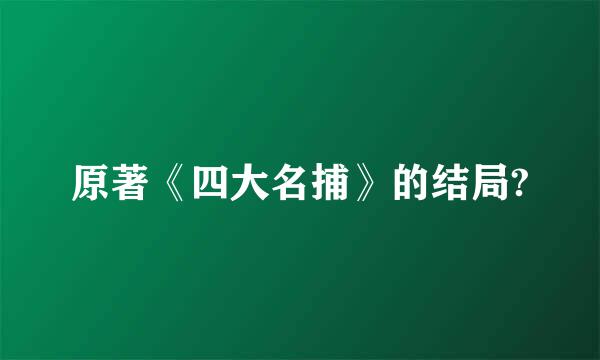 原著《四大名捕》的结局?